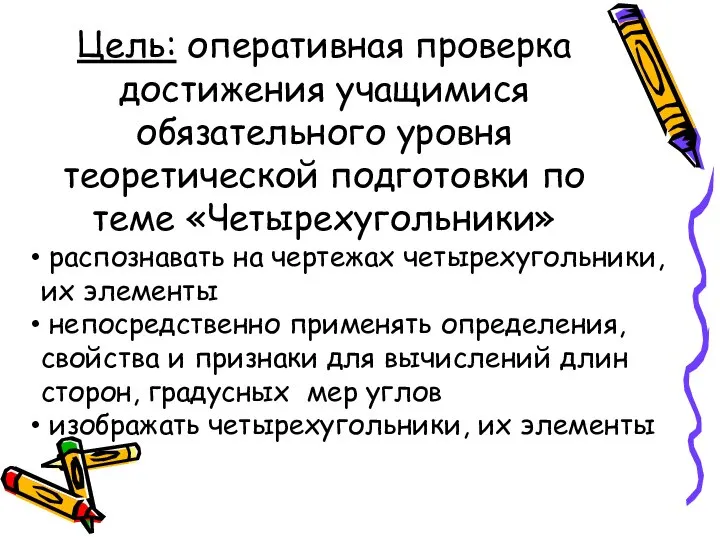 Цель: оперативная проверка достижения учащимися обязательного уровня теоретической подготовки по теме «Четырехугольники»

• распознавать на чертежах четырехугольники, их элементы
• непосредственно применять определения, свойства и признаки для вычислений длин сторон, градусных мер углов
• изображать четырехугольники, их элементы